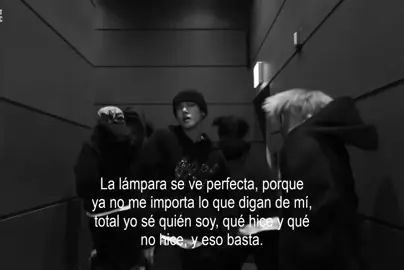 La lámpara se ve perfecta, porque ya no me importa lo que digan de mí, total yo sé quién soy, qué hice y qué no hice, y eso basta.